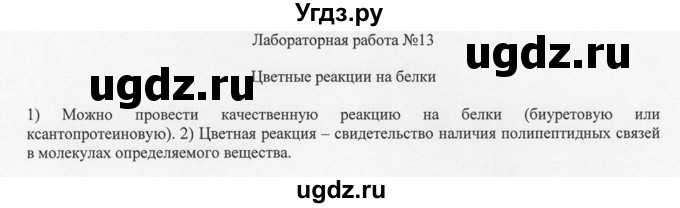 Угдз.ру

Лабораторная работа №13

ugdz.ru

ugdz.ru

Цветные реакции на белки

1) Можно провести качественную реакцию на белки (биуретовую или ксантопротеиновую). 2) Цветная реакция – свидетельство наличия полипептидных связей в молекулах определяемого вещества.

ugdz.ru